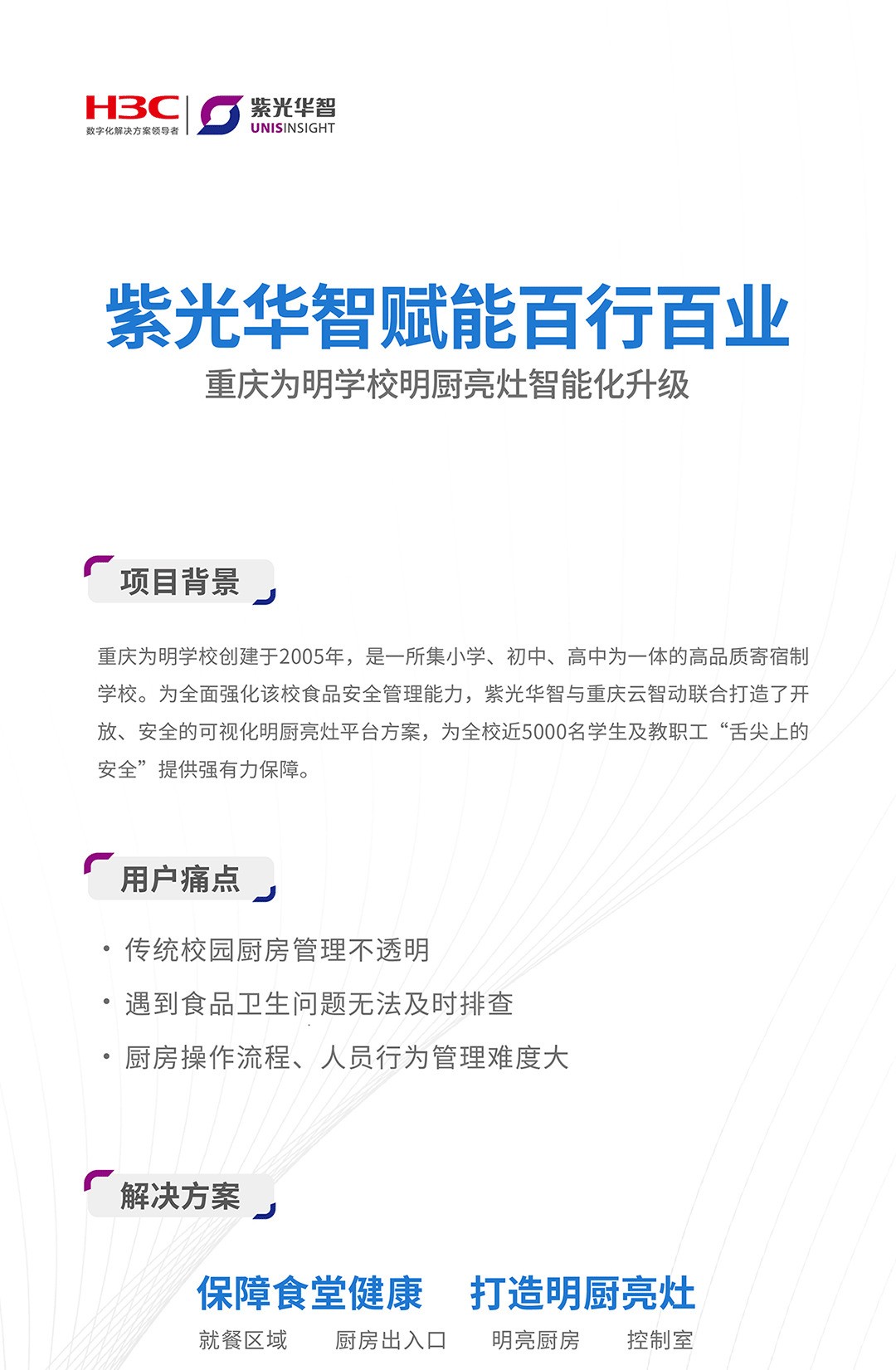 H3C
数字化解决方案领导者
紫光华智
UNISINSIGHT

紫光华智赋能百行百业
重庆为明学校明厨亮灶智能化升级

项目背景

重庆为明学校创建于2005年，是一所集小学、初中、高中为一体的高品质寄宿制学校。为全面强化该校食品安全管理能力，紫光华智与重庆云智动联合打造了开放、安全的可视化明厨亮灶平台方案，为全校近5000名学生及教职工“舌尖上的安全”提供强有力保障。

用户痛点

· 传统校园厨房管理不透明
· 遇到食品卫生问题无法及时排查
· 厨房操作流程、人员行为管理难度大

解决方案

保障食堂健康　打造明厨亮灶
就餐区域　厨房出入口　明亮厨房　控制室